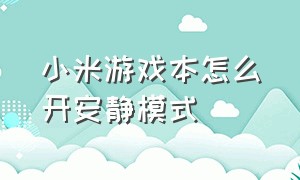 小米游戏本怎么开安静模式